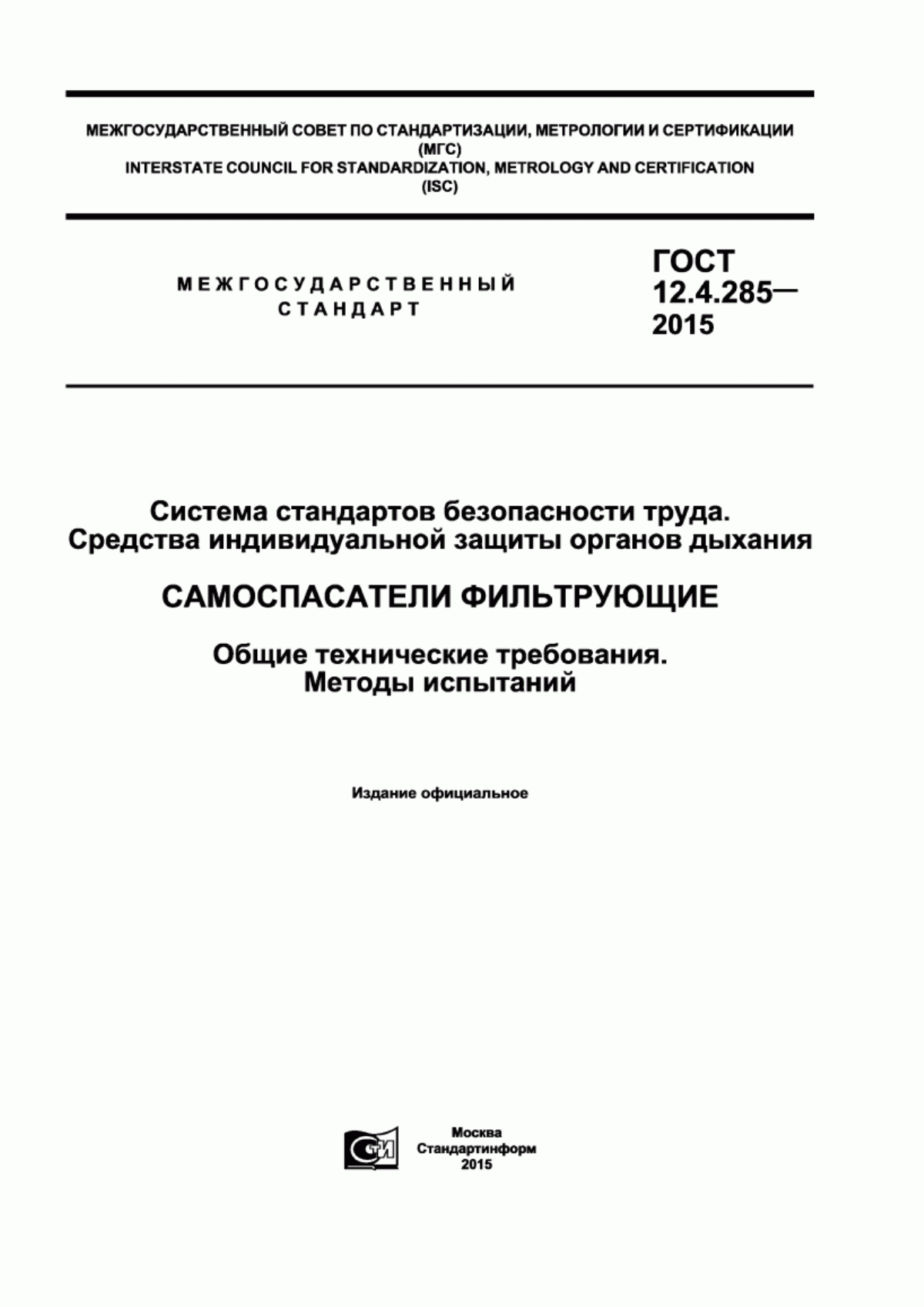 МЕЖГОСУДАРСТВЕННЫЙ СОВЕТ ПО СТАНДАРТИЗАЦИИ, МЕТРОЛОГИИ И СЕРТИФИКАЦИИ (МГС)
INTERSTATE COUNCIL FOR STANDARDIZATION, METROLOGY AND CERTIFICATION (ISC)

МЕЖГОСУДАРСТВЕННЫЙ СТАНДАРТ

ГОСТ 12.4.285— 2015

Система стандартов безопасности труда. Средства индивидуальной защиты органов дыхания

САМОСПАСАТЕЛИ ФИЛЬТРУЮЩИЕ

Общие технические требования. Методы испытаний

Издание официальное

СТИ

Москва
Стандартинформ
2015